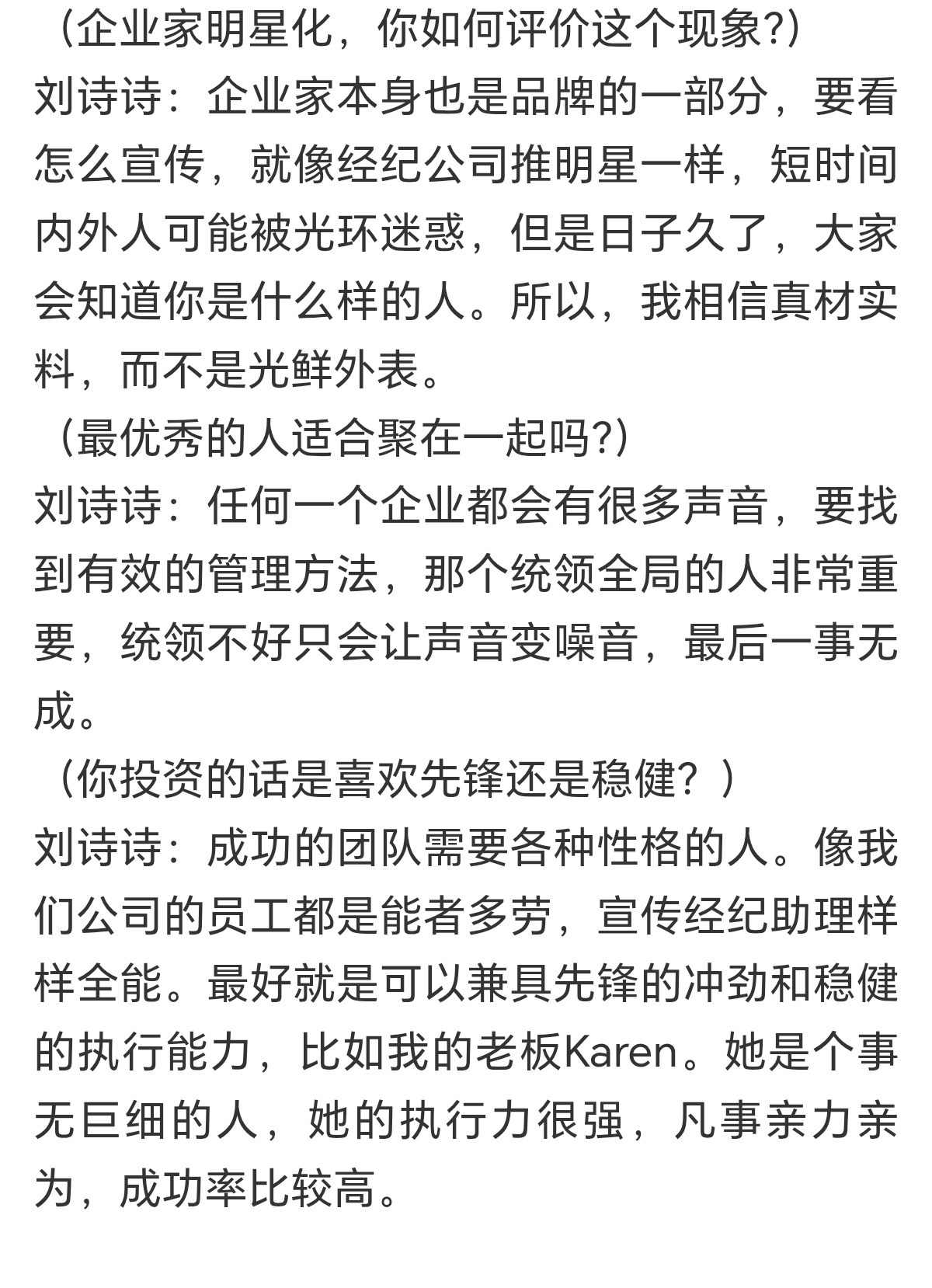 （企业家明星化，你如何评价这个现象?）
刘诗诗：企业家本身也是品牌的一部分，要看怎么宣传，就像经纪公司推明星一样，短时间内外人可能被光环迷惑，但是日子久了，大家会知道你是什么样的人。所以，我相信真材实料，而不是光鲜外表。

（最优秀的人适合聚在一起吗?）
刘诗诗：任何一个企业都会有很多声音，要找到有效的管理方法，那个统领全局的人非常重要，统领不好只会让声音变噪音，最后一事无成。

（你投资的话是喜欢先锋还是稳健？）
刘诗诗：成功的团队需要各种性格的人。像我们公司的员工都是能者多劳，宣传经纪助理样样全能。最好就是可以兼具先锋的冲劲和稳健的执行能力，比如我的老板Karen。她是个事无巨细的人，她的执行力很强，凡事亲力亲为，成功率比较高。